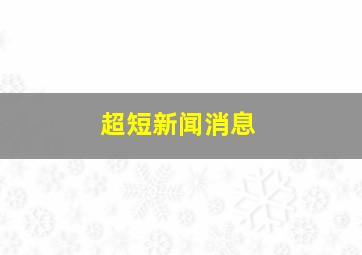 超短新闻消息